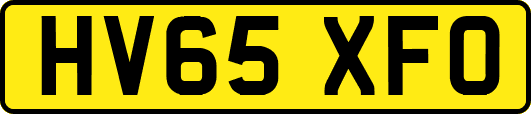 HV65 XFO